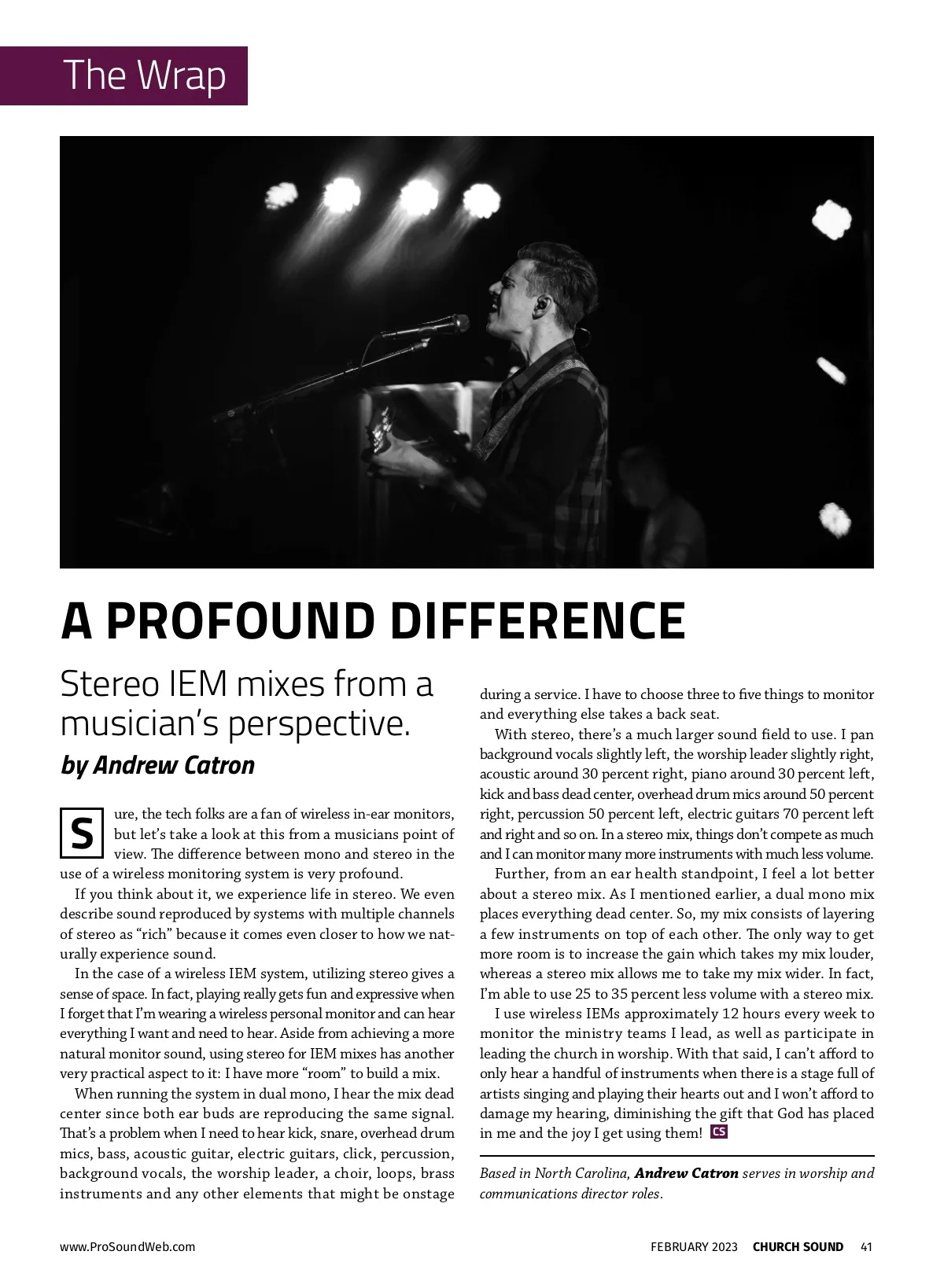 The Wrap

A PROFOUND DIFFERENCE

Stereo IEM mixes from a musician's perspective.

by Andrew Catron

Sure, the tech folks are a fan of wireless in-ear monitors, but let's take a look at this from a musicians point of view. The difference between mono and stereo in the use of a wireless monitoring system is very profound.

If you think about it, we experience life in stereo. We even describe sound reproduced by systems with multiple channels of stereo as "rich" because it comes even closer to how we naturally experience sound.

In the case of a wireless IEM system, utilizing stereo gives a sense of space. In fact, playing really gets fun and expressive when I forget that I'm wearing a wireless personal monitor and can hear everything I want and need to hear. Aside from achieving a more natural monitor sound, using stereo for IEM mixes has another very practical aspect to it: I have more "room" to build a mix.

When running the system in dual mono, I hear the mix dead center since both ear buds are reproducing the same signal. That's a problem when I need to hear kick, snare, overhead drum mics, bass, acoustic guitar, electric guitars, click, percussion, background vocals, the worship leader, a choir, loops, brass instruments and any other elements that might be onstage during a service. I have to choose three to five things to monitor and everything else takes a back seat.

With stereo, there's a much larger sound field to use. I pan background vocals slightly left, the worship leader slightly right, acoustic around 30 percent right, piano around 30 percent left, kick and bass dead center, overhead drum mics around 50 percent right, percussion 50 percent left, electric guitars 70 percent left and right and so on. In a stereo mix, things don't compete as much and I can monitor many more instruments with much less volume.

Further, from an ear health standpoint, I feel a lot better about a stereo mix. As I mentioned earlier, a dual mono mix places everything dead center. So, my mix consists of layering a few instruments on top of each other. The only way to get more room is to increase the gain which takes my mix louder, whereas a stereo mix allows me to take my mix wider. In fact, I'm able to use 25 to 35 percent less volume with a stereo mix.

I use wireless IEMs approximately 12 hours every week to monitor the ministry teams I lead, as well as participate in leading the church in worship. With that said, I can't afford to only hear a handful of instruments when there is a stage full of artists singing and playing their hearts out and I won't afford to damage my hearing, diminishing the gift that God has placed in me and the joy I get using them! CS

Based in North Carolina, Andrew Catron serves in worship and communications director roles.

www.ProSoundWeb.com FEBRUARY 2023 CHURCH SOUND 41